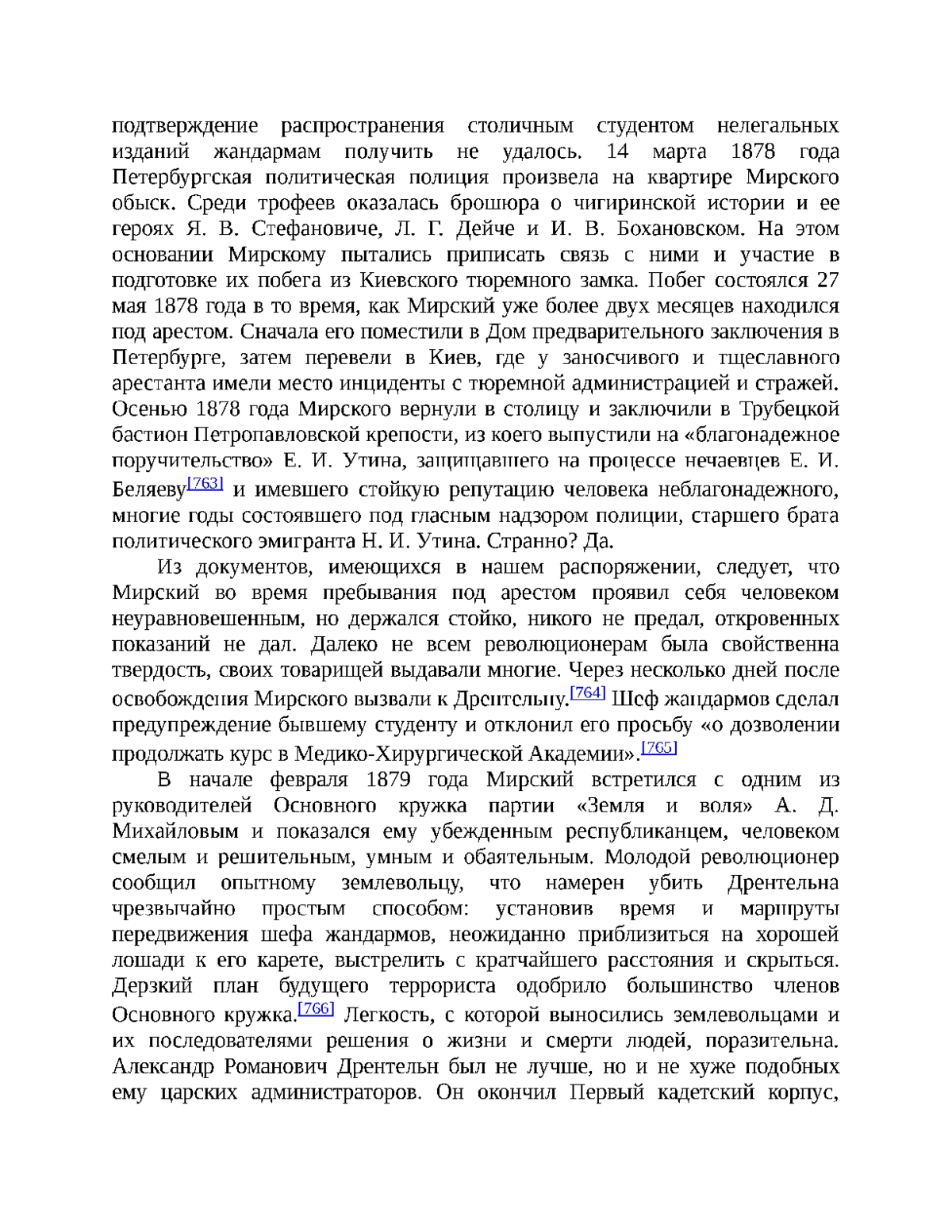 подтверждение распространения столичным студентом нелегальных изданий жандармам получить не удалось. 14 марта 1878 года Петербургская политическая полиция произвела на квартире Мирского обыск. Среди трофеев оказалась брошюра о чигиринской истории и ее героях Я. В. Стефановиче, Л. Г. Дейче и И. В. Бохановском. На этом основании Мирскому пытались приписать связь с ними и участие в подготовке их побега из Киевского тюремного замка. Побег состоялся 27 мая 1878 года в то время, как Мирский уже более двух месяцев находился под арестом. Сначала его поместили в Дом предварительного заключения в Петербурге, затем перевели в Киев, где у заносчивого и тщеславного арестанта имели место инциденты с тюремной администрацией и стражей. Осенью 1878 года Мирского вернули в столицу и заключили в Трубецкой бастион Петропавловской крепости, из коего выпустили на «благонадежное поручительство» Е. И. Утина, защищавшего на процессе нечаевцев Е. И. Беляеву[763] и имевшего стойкую репутацию человека неблагонадежного, многие годы состоявшего под гласным надзором полиции, старшего брата политического эмигранта Н. И. Утина. Странно? Да.

Из документов, имеющихся в нашем распоряжении, следует, что Мирский во время пребывания под арестом проявил себя человеком неуравновешенным, но держался стойко, никого не предал, откровенных показаний не дал. Далеко не всем революционерам была свойственна твердость, своих товарищей выдавали многие. Через несколько дней после освобождения Мирского вызвали к Дрентельну.[764] Шеф жандармов сделал предупреждение бывшему студенту и отклонил его просьбу «о дозволении продолжать курс в Медико-Хирургической Академии».[765]

В начале февраля 1879 года Мирский встретился с одним из руководителей Основного кружка партии «Земля и воля» А. Д. Михайловым и показался ему убежденным республиканцем, человеком смелым и решительным, умным и обаятельным. Молодой революционер сообщил опытному землевольцу, что намерен убить Дрентельна чрезвычайно простым способом: установив время и маршруты передвижения шефа жандармов, неожиданно приблизиться на хорошей лошади к его карете, выстрелить с кратчайшего расстояния и скрыться. Дерзкий план будущего террориста одобрило большинство членов Основного кружка.[766] Легкость, с которой выносились землевольцами и их последователями решения о жизни и смерти людей, поразительна. Александр Романович Дрентельн был не лучше, но и не хуже подобных ему царских администраторов. Он окончил Первый кадетский корпус,